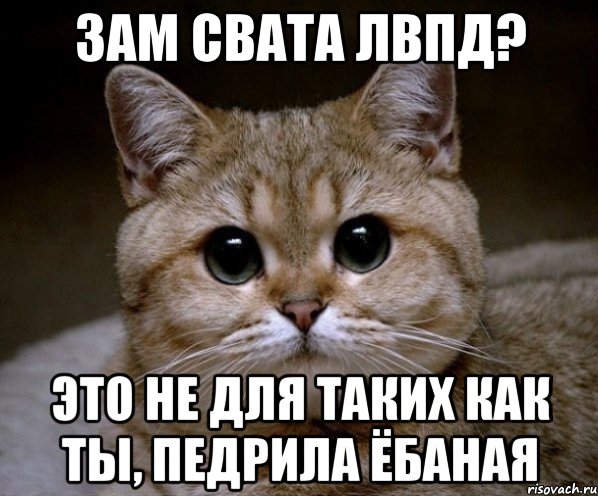 ЗАМ СВАТА ЛВПД?

ЭТО НЕ ДЛЯ ТАКИХ КАК ТЫ, ПЕДРИЛА ЁБАНАЯ

risovach.ru